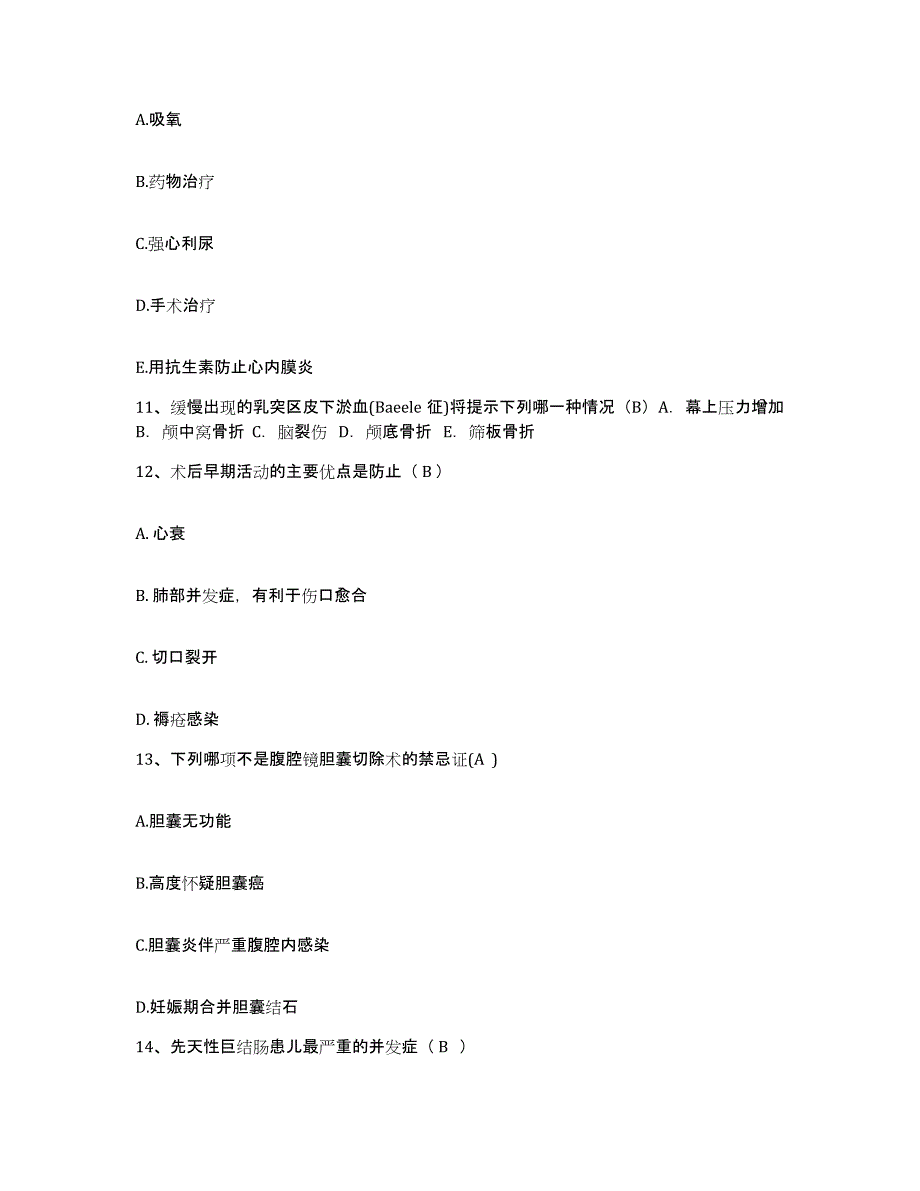 A.吸氧

B.药物治疗

C.强心利尿

D.手术治疗

E.用抗生素防止心内膜炎

11、缓慢出现的乳突区皮下淤血(Baeele 征)将提示下列哪一种情况（B）A. 幕上压力增加 B. 颅中窝骨折 C. 脑裂伤 D. 颅底骨折 E. 筛板骨折

12、术后早期活动的主要优点是防止（ B ）

A. 心衰

B. 肺部并发症，有利于伤口愈合

C. 切口裂开

D. 褥疮感染

13、下列哪项不是腹腔镜胆囊切除术的禁忌证(A )

A.胆囊无功能

B.高度怀疑胆囊癌

C.胆囊炎伴严重腹腔内感染

D.妊娠期合并胆囊结石

14、先天性巨结肠患儿最严重的并发症（ B ）